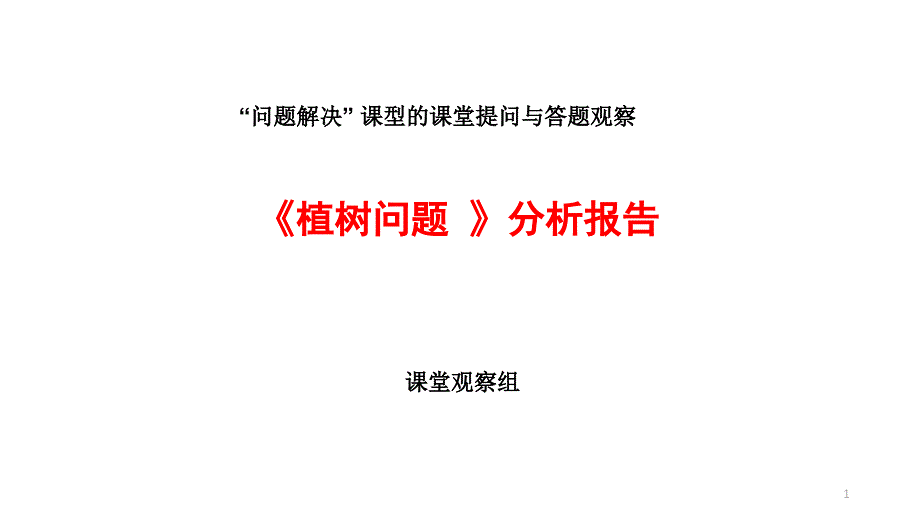 “问题解决” 课型的课堂提问与答题观察

《植树问题 》分析报告

课堂观察组

1